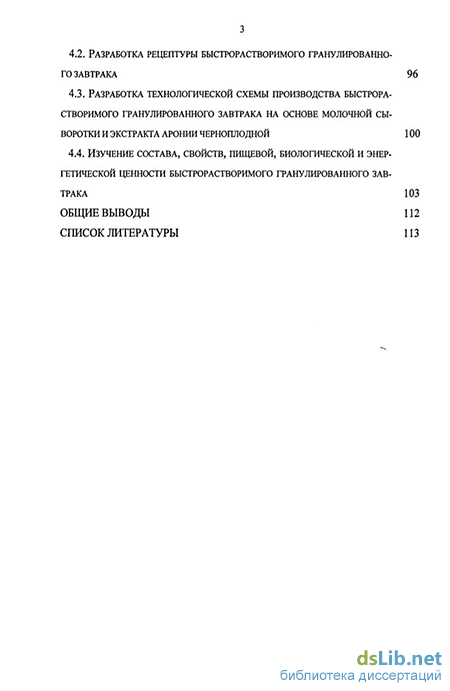 3

4.2. Разработка рецептуры быстрорастворимого гранулированного завтрака 96

4.3. Разработка технологической схемы производства быстрорастворимого гранулированного завтрака на основе молочной сыворотки и экстракта аронии черноплодной 100

4.4. Изучение состава, свойств, пищевой, биологической и энергетической ценности быстрорастворимого гранулированного завтрака 103

ОБЩИЕ ВЫВОДЫ 112

СПИСОК ЛИТЕРАТУРЫ 113

dsLib.net
библиотека диссертаций